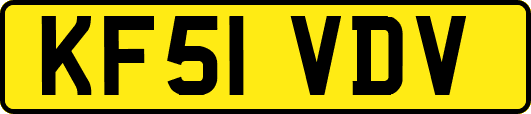 KF51 VDV